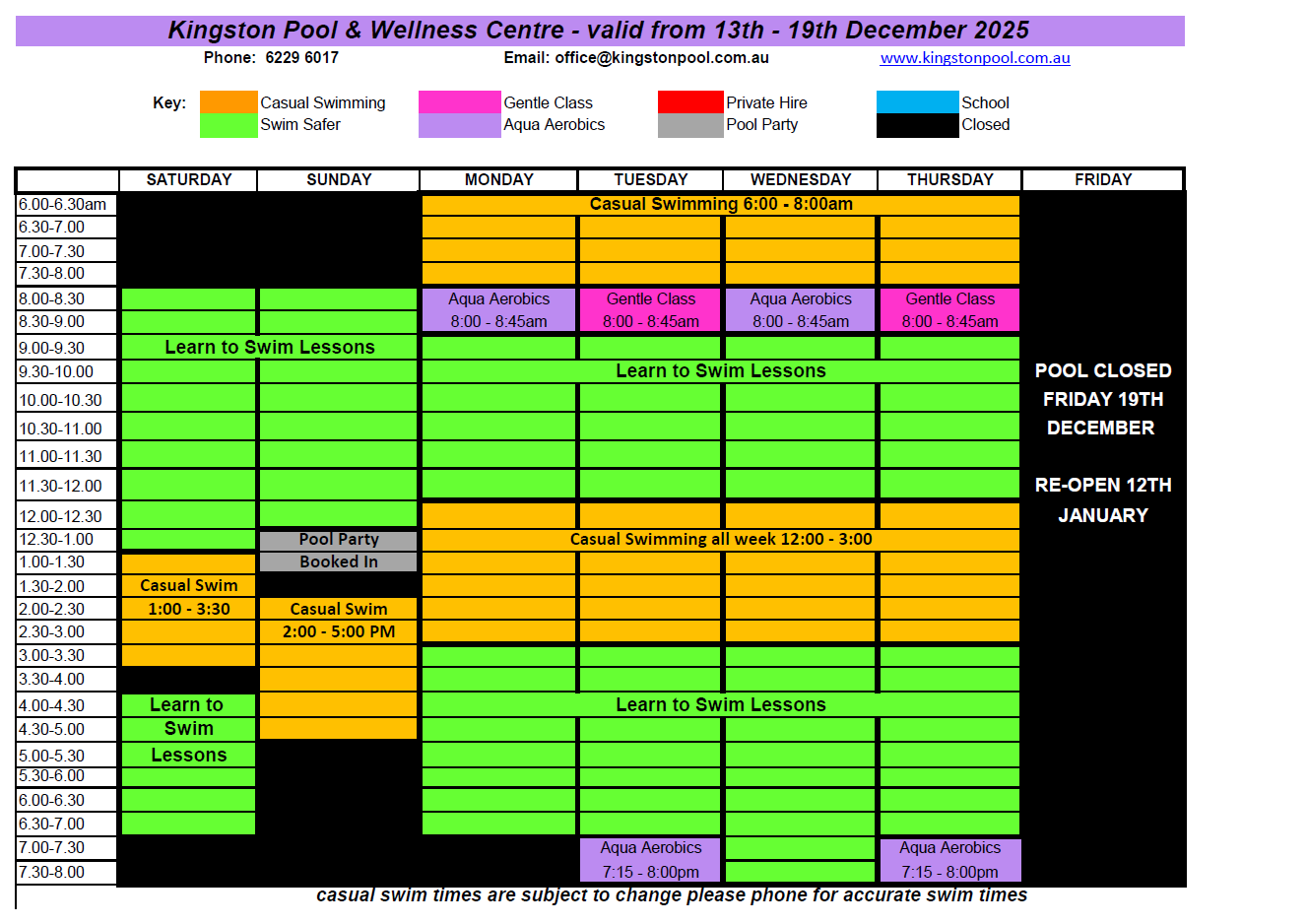 Kingston Pool & Wellness Centre - valid from 13th - 19th December 2025

Phone: 6229 6017 Email: office@kingstonpool.com.au www.kingstonpool.com.au

Key: Casual Swimming Swim Safer Gentle Class Aqua Aerobics Private Hire Pool Party School Closed

| | SATURDAY | SUNDAY | MONDAY | TUESDAY | WEDNESDAY | THURSDAY | FRIDAY |
|---|---|---|---|---|---|---|---|
| 6.00-6.30am | | | Casual Swimming 6:00 - 8:00am | | | | |
| 6.30-7.00 | | | | | | | |
| 7.00-7.30 | | | | | | | |
| 7.30-8.00 | | | | | | | |
| 8.00-8.30 | | | Aqua Aerobics | Gentle Class | Aqua Aerobics | Gentle Class | |
| 8.30-9.00 | | | 8:00 - 8:45am | 8:00 - 8:45am | 8:00 - 8:45am | 8:00 - 8:45am | |
| 9.00-9.30 | Learn to Swim Lessons | | | | | | |
| 9.30-10.00 | | | Learn to Swim Lessons | | | | POOL CLOSED |
| 10.00-10.30 | | | | | | | FRIDAY 19TH |
| 10.30-11.00 | | | | | | | DECEMBER |
| 11.00-11.30 | | | | | | | |
| 11.30-12.00 | | | | | | | RE-OPEN 12TH |
| 12.00-12.30 | | | | | | | JANUARY |
| 12.30-1.00 | | Pool Party | Casual Swimming all week 12:00 - 3:00 | | | | |
| 1.00-1.30 | | Booked In | | | | | |
| 1.30-2.00 | Casual Swim | | | | | | |
| 2.00-2.30 | 1:00 - 3:30 | Casual Swim | | | | | |
| 2.30-3.00 | | 2:00 - 5:00 PM | | | | | |
| 3.00-3.30 | | | | | | | |
| 3.30-4.00 | | | | | | | |
| 4.00-4.30 | Learn to | | Learn to Swim Lessons | | | | |
| 4.30-5.00 | Swim | | | | | | |
| 5.00-5.30 | Lessons | | | | | | |
| 5.30-6.00 | | | | | | | |
| 6.00-6.30 | | | | | | | |
| 6.30-7.00 | | | | | | | |
| 7.00-7.30 | | | | Aqua Aerobics | | Aqua Aerobics | |
| 7.30-8.00 | | | | 7:15 - 8:00pm | | 7:15 - 8:00pm | |

casual swim times are subject to change please phone for accurate swim times